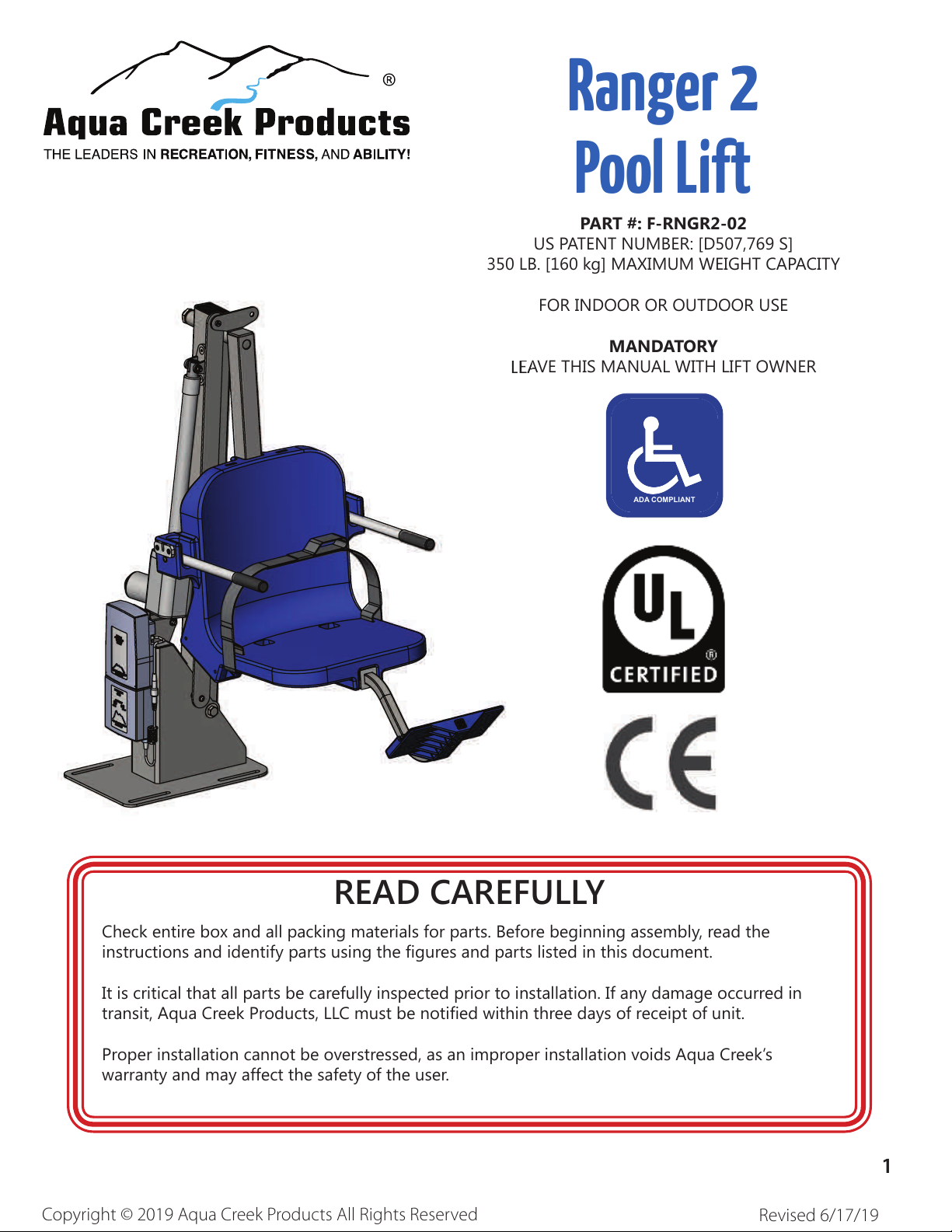 ®
Aqua Creek Products
THE LEADERS IN RECREATION, FITNESS, AND ABILITY!

Ranger 2
Pool Lift

PART #: F-RNGR2-02
US PATENT NUMBER: [D507,769 S]
350 LB. [160 kg] MAXIMUM WEIGHT CAPACITY

FOR INDOOR OR OUTDOOR USE

MANDATORY
LEAVE THIS MANUAL WITH LIFT OWNER

ADA COMPLIANT

UL
®
CERTIFIED

CE

READ CAREFULLY

Check entire box and all packing materials for parts. Before beginning assembly, read the instructions and identify parts using the figures and parts listed in this document.

It is critical that all parts be carefully inspected prior to installation. If any damage occurred in transit, Aqua Creek Products, LLC must be notified within three days of receipt of unit.

Proper installation cannot be overstressed, as an improper installation voids Aqua Creek's warranty and may affect the safety of the user.

1

Copyright © 2019 Aqua Creek Products All Rights Reserved

Revised 6/17/19